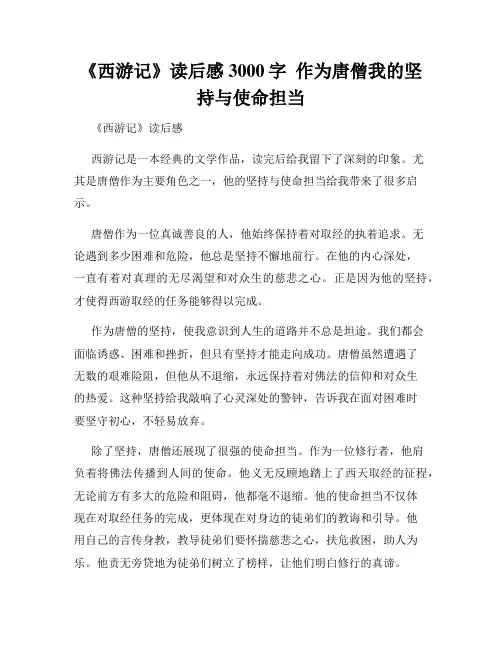 《西游记》读后感 3000 字 作为唐僧我的坚持与使命担当

《西游记》读后感

西游记是一本经典的文学作品，读完后给我留下了深刻的印象。尤其是唐僧作为主要角色之一，他的坚持与使命担当给我带来了很多启示。

唐僧作为一位真诚善良的人，他始终保持着对取经的执着追求。无论遇到多少困难和危险，他总是坚持不懈地前行。在他的内心深处，一直有着对真理的无尽渴望和对众生的慈悲之心。正是因为他的坚持，才使得西游取经的任务能够得以完成。

作为唐僧的坚持，使我意识到人生的道路并不总是坦途。我们都会面临诱惑、困难和挫折，但只有坚持才能走向成功。唐僧虽然遭遇了无数的艰难险阻，但他从不退缩，永远保持着对佛法的信仰和对众生的热爱。这种坚持给我敲响了心灵深处的警钟，告诉我在面对困难时要坚守初心，不轻易放弃。

除了坚持，唐僧还展现了很强的使命担当。作为一位修行者，他肩负着将佛法传播到人间的使命。他义无反顾地踏上了西天取经的征程，无论前方有多大的危险和阻碍，他都毫不退缩。他的使命担当不仅体现在对取经任务的完成，更体现在对身边的徒弟们的教诲和引导。他用自己的言传身教，教导徒弟们要怀揣慈悲之心，扶危救困，助人为乐。他责无旁贷地为徒弟们树立了榜样，让他们明白修行的真谛。